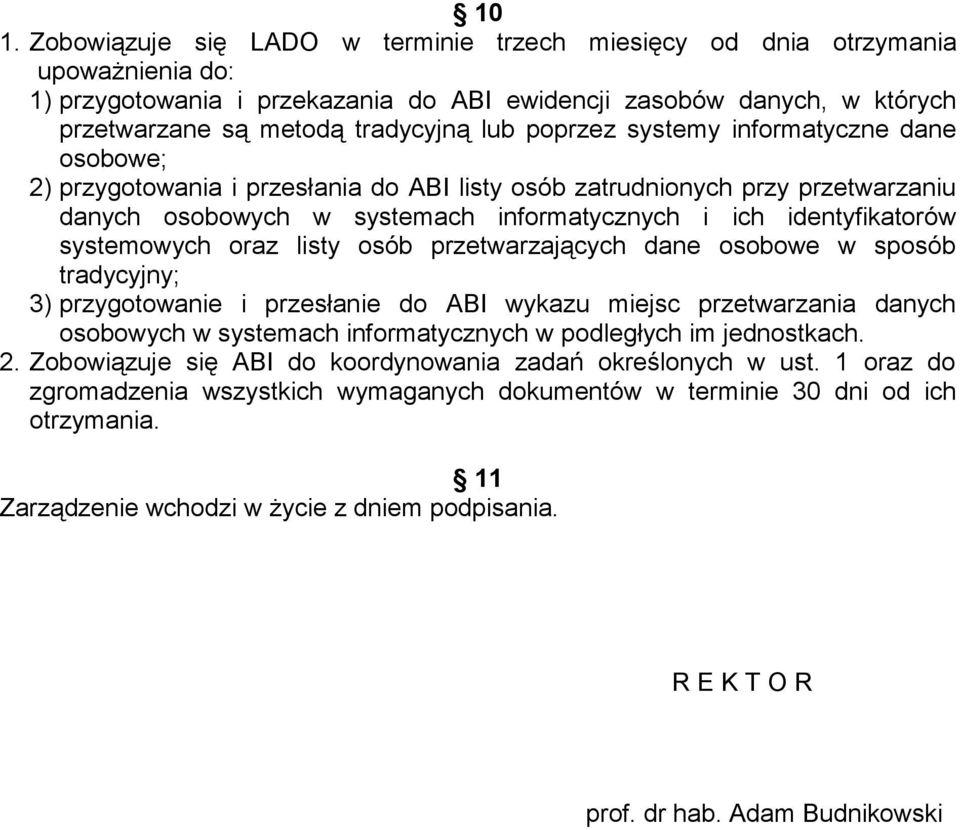 § 10
1. Zobowiązuje się LADO w terminie trzech miesięcy od dnia otrzymania upoważnienia do:
1) przygotowania i przekazania do ABI ewidencji zasobów danych, w których przetwarzane są metodą tradycyjną lub poprzez systemy informatyczne dane osobowe;
2) przygotowania i przesłania do ABI listy osób zatrudnionych przy przetwarzaniu danych osobowych w systemach informatycznych i ich identyfikatorów systemowych oraz listy osób przetwarzających dane osobowe w sposób tradycyjny;
3) przygotowanie i przesłanie do ABI wykazu miejsc przetwarzania danych osobowych w systemach informatycznych w podległych im jednostkach.
2. Zobowiązuje się ABI do koordynowania zadań określonych w ust. 1 oraz do zgromadzenia wszystkich wymaganych dokumentów w terminie 30 dni od ich otrzymania.

§ 11
Zarządzenie wchodzi w życie z dniem podpisania.

R E K T O R

prof. dr hab. Adam Budnikowski